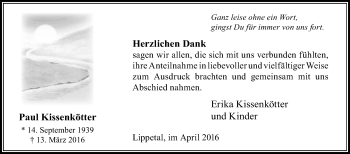 Paul Kissenkötter

* 14. September 1939
† 13. März 2016

Ganz leise ohne ein Wort,
gingst Du für immer von uns fort.

Herzlichen Dank
sagen wir allen, die sich mit uns verbunden fühlten, ihre Anteilnahme in liebevoller und vielfältiger Weise zum Ausdruck brachten und gemeinsam mit uns Abschied nahmen.

Erika Kissenkötter
und Kinder

Lippetal, im April 2016